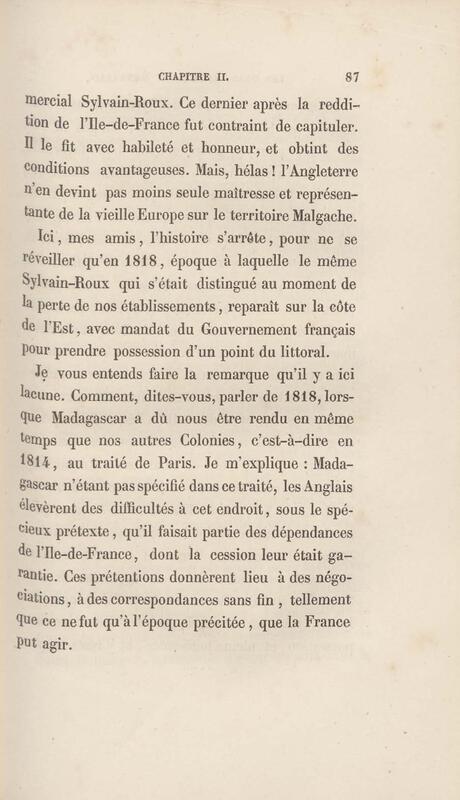 CHAPITRE II. 87

mercial Sylvain-Roux. Ce dernier après la reddition de l'Ile-de-France fut contraint de capituler. Il le fit avec habileté et honneur, et obtint des conditions avantageuses. Mais, hélas ! l'Angleterre n'en devint pas moins seule maîtresse et représentante de la vieille Europe sur le territoire Malgache.

Ici, mes amis, l'histoire s'arrête, pour ne se réveiller qu'en 1818, époque à laquelle le même Sylvain-Roux qui s'était distingué au moment de la perte de nos établissements, reparaît sur la côte de l'Est, avec mandat du Gouvernement français pour prendre possession d'un point du littoral.

Je vous entends faire la remarque qu'il y a ici lacune. Comment, dites-vous, parler de 1818, lorsque Madagascar a dû nous être rendu en même temps que nos autres Colonies, c'est-à-dire en 1814, au traité de Paris. Je m'explique : Madagascar n'étant pas spécifié dans ce traité, les Anglais élevèrent des difficultés à cet endroit, sous le spécieux prétexte, qu'il faisait partie des dépendances de l'Ile-de-France, dont la cession leur était garantie. Ces prétentions donnèrent lieu à des négociations, à des correspondances sans fin, tellement que ce ne fut qu'à l'époque précitée, que la France put agir.